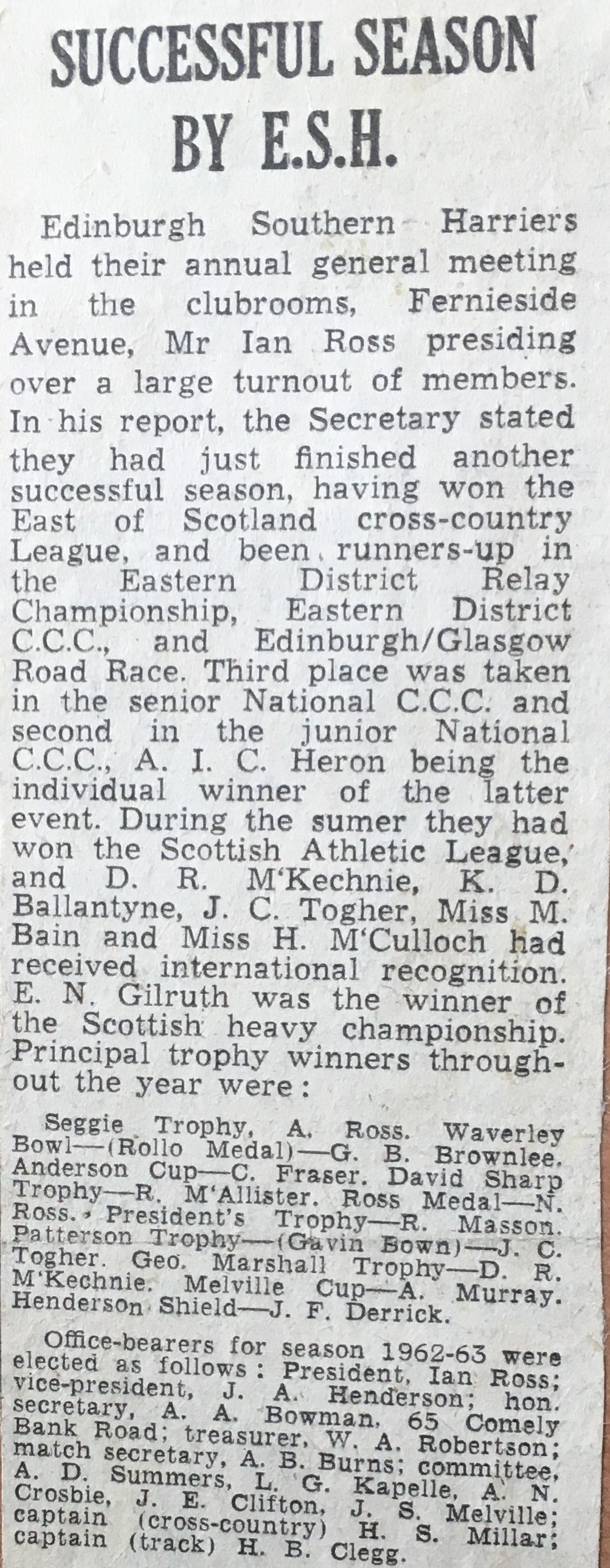 SUCCESSFUL SEASON BY E.S.H.

Edinburgh Southern Harriers held their annual general meeting in the clubrooms, Fernieside Avenue, Mr Ian Ross presiding over a large turnout of members. In his report, the Secretary stated they had just finished another successful season, having won the East of Scotland cross-country League, and been runners-up in the Eastern District Relay Championship, Eastern District C.C.C., and Edinburgh/Glasgow Road Race. Third place was taken in the senior National C.C.C. and second in the junior National C.C.C., A. I. C. Heron being the individual winner of the latter event. During the sumer they had won the Scottish Athletic League, and D. R. M'Kechnie, K. D. Ballantyne, J. C. Togher, Miss M. Bain and Miss H. M'Culloch had received international recognition. E. N. Gilruth was the winner of the Scottish heavy championship. Principal trophy winners throughout the year were:

Seggie Trophy, A. Ross. Waverley Bowl—(Rollo Medal)—G. B. Brownlee. Anderson Cup—C. Fraser. David Sharp Trophy—R. M'Allister. Ross Medal—N. Ross. President's Trophy—R. Masson. Patterson Trophy—(Gavin Bown)—J. C. Togher. Geo. Marshall Trophy—D. R. M'Kechnie. Melville Cup—A. Murray. Henderson Shield—J. F. Derrick.

Office-bearers for season 1962-63 were elected as follows: President, Ian Ross; vice-president, J. A. Henderson; hon. secretary, A. A. Bowman, 65 Comely Bank Road; treasurer, W. A. Robertson; match secretary, A. B. Burns; committee, A. D. Summers, L. G. Kapelle, A. N. Crosbie, J. E. Clifton, J. S. Melville; captain (cross-country) H. S. Millar; captain (track) H. B. Clegg.